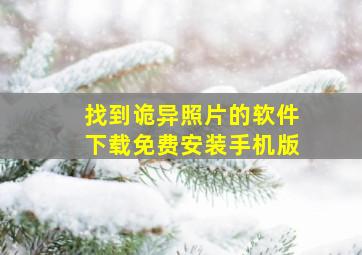 找到诡异照片的软件
下载免费安装手机版